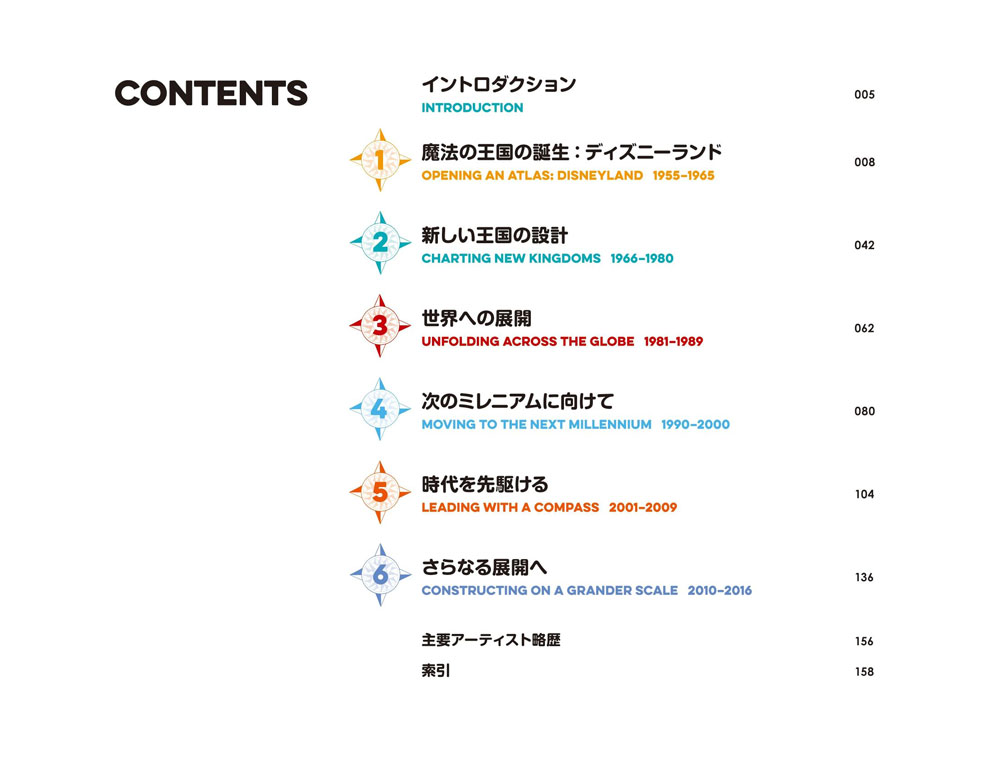 CONTENTS

イントロダクション
INTRODUCTION 005

1 魔法の王国の誕生：ディズニーランド
OPENING AN ATLAS: DISNEYLAND 1955–1965 008

2 新しい王国の設計
CHARTING NEW KINGDOMS 1966–1980 042

3 世界への展開
UNFOLDING ACROSS THE GLOBE 1981–1989 062

4 次のミレニアムに向けて
MOVING TO THE NEXT MILLENNIUM 1990–2000 080

5 時代を先駆ける
LEADING WITH A COMPASS 2001–2009 104

6 さらなる展開へ
CONSTRUCTING ON A GRANDER SCALE 2010–2016 136

主要アーティスト略歴 156

索引 158